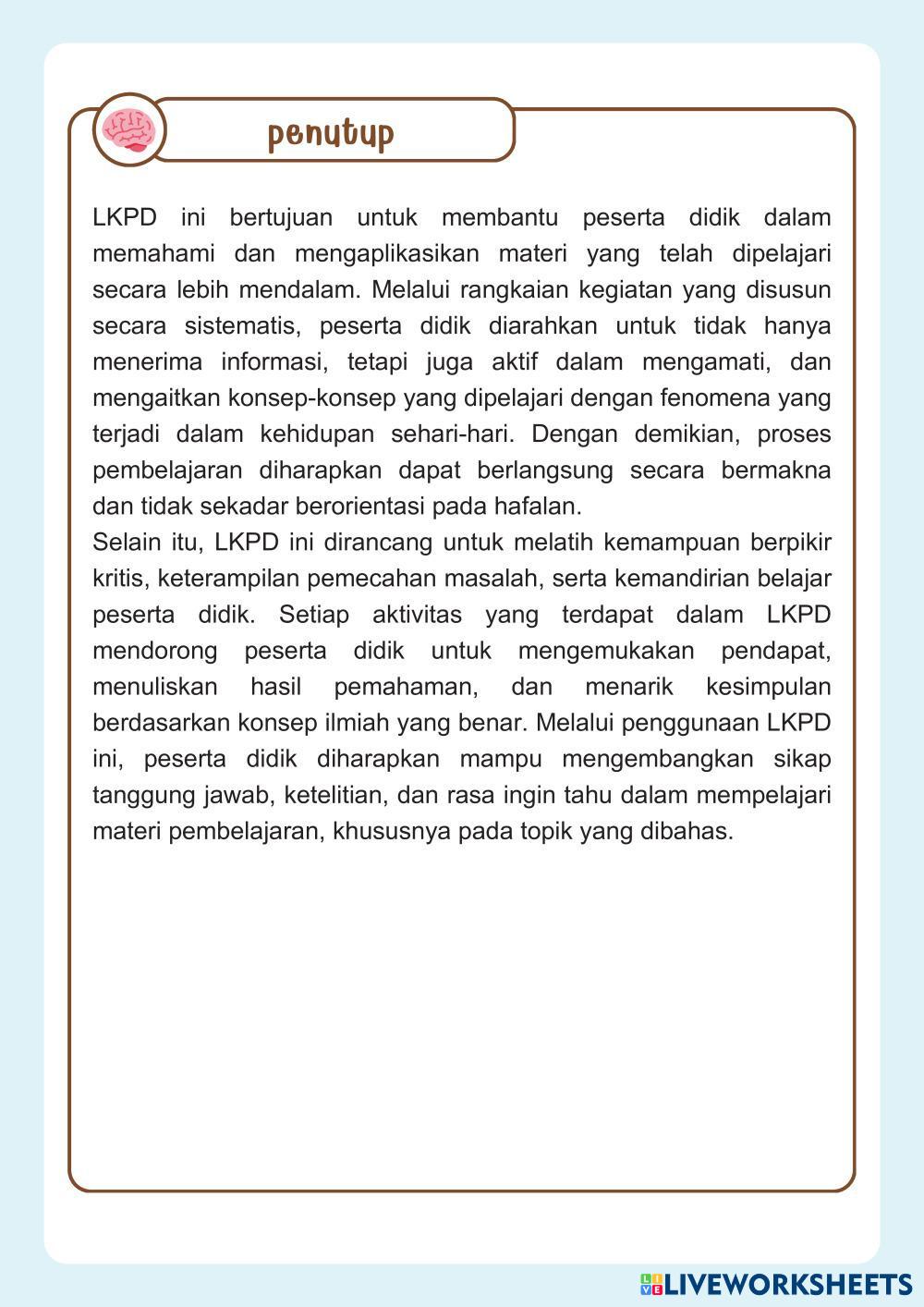 penutup

LKPD ini bertujuan untuk membantu peserta didik dalam memahami dan mengaplikasikan materi yang telah dipelajari secara lebih mendalam. Melalui rangkaian kegiatan yang disusun secara sistematis, peserta didik diarahkan untuk tidak hanya menerima informasi, tetapi juga aktif dalam mengamati, dan mengaitkan konsep-konsep yang dipelajari dengan fenomena yang terjadi dalam kehidupan sehari-hari. Dengan demikian, proses pembelajaran diharapkan dapat berlangsung secara bermakna dan tidak sekadar berorientasi pada hafalan.
Selain itu, LKPD ini dirancang untuk melatih kemampuan berpikir kritis, keterampilan pemecahan masalah, serta kemandirian belajar peserta didik. Setiap aktivitas yang terdapat dalam LKPD mendorong peserta didik untuk mengemukakan pendapat, menuliskan hasil pemahaman, dan menarik kesimpulan berdasarkan konsep ilmiah yang benar. Melalui penggunaan LKPD ini, peserta didik diharapkan mampu mengembangkan sikap tanggung jawab, ketelitian, dan rasa ingin tahu dalam mempelajari materi pembelajaran, khususnya pada topik yang dibahas.

LIVEWORKSHEETS